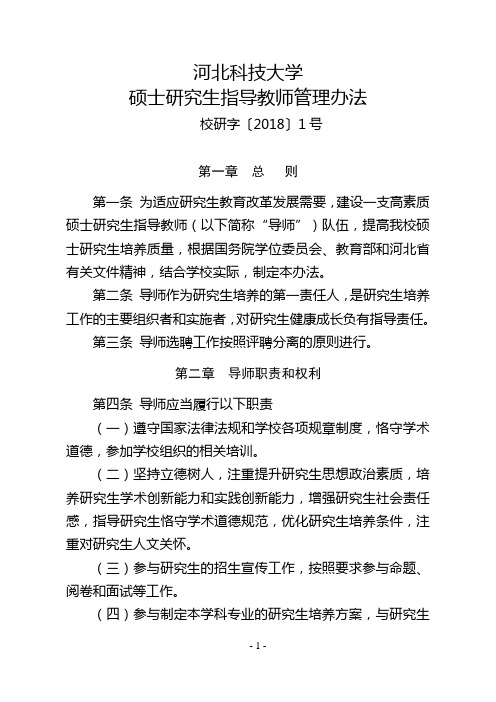 河北科技大学
硕士研究生指导教师管理办法
校研字〔2018〕1号

第一章 总 则

第一条 为适应研究生教育改革发展需要，建设一支高素质硕士研究生指导教师（以下简称“导师”）队伍，提高我校硕士研究生培养质量，根据国务院学位委员会、教育部和河北省有关文件精神，结合学校实际，制定本办法。

第二条 导师作为研究生培养的第一责任人，是研究生培养工作的主要组织者和实施者，对研究生健康成长负有指导责任。

第三条 导师选聘工作按照评聘分离的原则进行。

第二章 导师职责和权利

第四条 导师应当履行以下职责

（一）遵守国家法律法规和学校各项规章制度，恪守学术道德，参加学校组织的相关培训。

（二）坚持立德树人，注重提升研究生思想政治素质，培养研究生学术创新能力和实践创新能力，增强研究生社会责任感，指导研究生恪守学术道德规范，优化研究生培养条件，注重对研究生人文关怀。

（三）参与研究生的招生宣传工作，按照要求参与命题、阅卷和面试等工作。

（四）参与制定本学科专业的研究生培养方案，与研究生

- 1 -